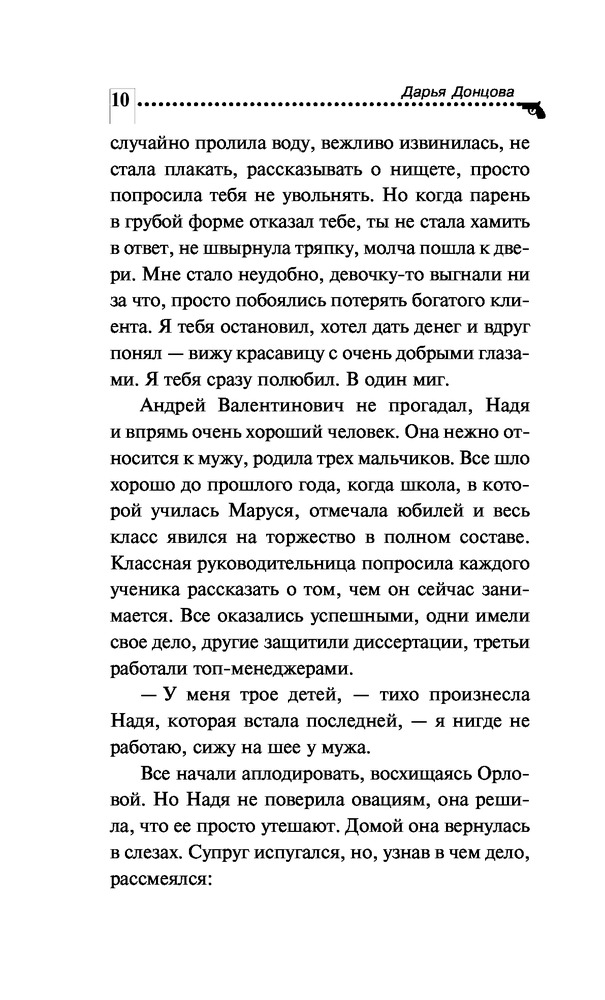 10 Дарья Донцова

случайно пролила воду, вежливо извинилась, не стала плакать, рассказывать о нищете, просто попросила тебя не увольнять. Но когда парень в грубой форме отказал тебе, ты не стала хамить в ответ, не швырнула тряпку, молча пошла к двери. Мне стало неудобно, девочку-то выгнали ни за что, просто побоялись потерять богатого клиента. Я тебя остановил, хотел дать денег и вдруг понял — вижу красавицу с очень добрыми глазами. Я тебя сразу полюбил. В один миг.

Андрей Валентинович не прогадал, Надя и впрямь очень хороший человек. Она нежно относится к мужу, родила трех мальчиков. Все шло хорошо до прошлого года, когда школа, в которой училась Маруся, отмечала юбилей и весь класс явился на торжество в полном составе. Классная руководительница попросила каждого ученика рассказать о том, чем он сейчас занимается. Все оказались успешными, одни имели свое дело, другие защитили диссертации, третьи работали топ-менеджерами.

— У меня трое детей, — тихо произнесла Надя, которая встала последней, — я нигде не работаю, сижу на шее у мужа.

Все начали аплодировать, восхищаясь Орловой. Но Надя не поверила овациям, она решила, что ее просто утешают. Домой она вернулась в слезах. Супруг испугался, но, узнав в чем дело, рассмеялся: